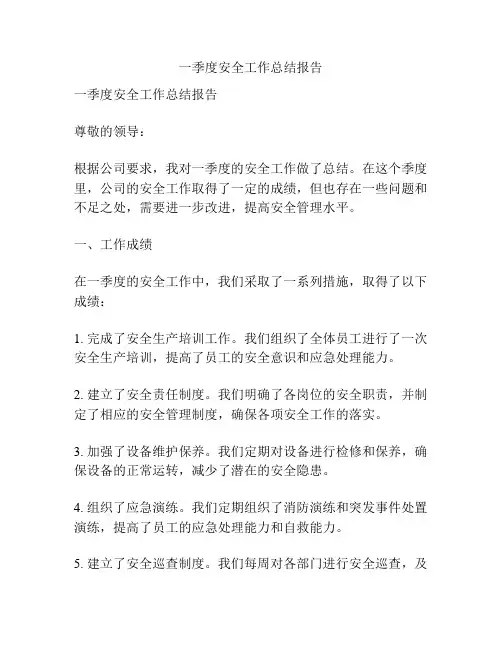 一季度安全工作总结报告

一季度安全工作总结报告

尊敬的领导：

根据公司要求，我对一季度的安全工作做了总结。在这个季度里，公司的安全工作取得了一定的成绩，但也存在一些问题和不足之处，需要进一步改进，提高安全管理水平。

一、工作成绩

在一季度的安全工作中，我们采取了一系列措施，取得了以下成绩：

1. 完成了安全生产培训工作。我们组织了全体员工进行了一次安全生产培训，提高了员工的安全意识和应急处理能力。

2. 建立了安全责任制度。我们明确了各岗位的安全职责，并制定了相应的安全管理制度，确保各项安全工作的落实。

3. 加强了设备维护保养。我们定期对设备进行检修和保养，确保设备的正常运转，减少了潜在的安全隐患。

4. 组织了应急演练。我们定期组织了消防演练和突发事件处置演练，提高了员工的应急处理能力和自救能力。

5. 建立了安全巡查制度。我们每周对各部门进行安全巡查，及